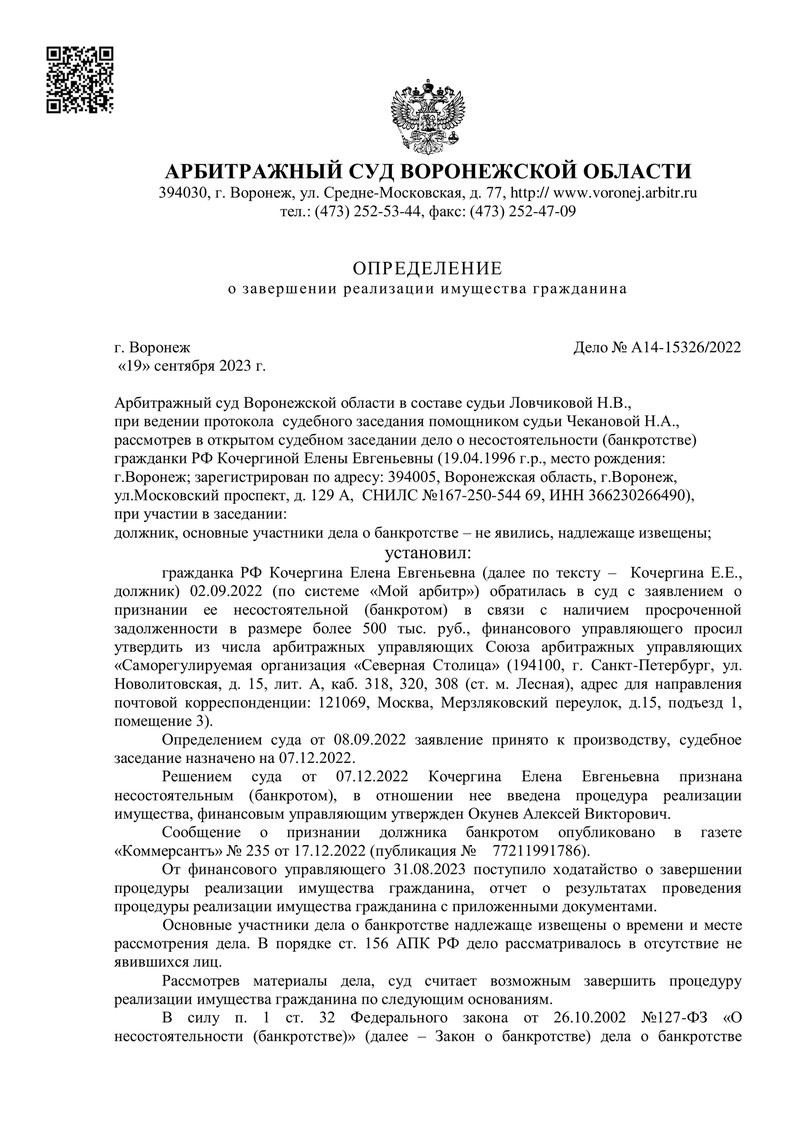 АРБИТРАЖНЫЙ СУД ВОРОНЕЖСКОЙ ОБЛАСТИ
394030, г. Воронеж, ул. Средне-Московская, д. 77, http:// www.voronej.arbitr.ru
тел.: (473) 252-53-44, факс: (473) 252-47-09

ОПРЕДЕЛЕНИЕ
о завершении реализации имущества гражданина

г. Воронеж
«19» сентября 2023 г.

Дело № А14-15326/2022

Арбитражный суд Воронежской области в составе судьи Ловчиковой Н.В., при ведении протокола судебного заседания помощником судьи Чекановой Н.А., рассмотрев в открытом судебном заседании дело о несостоятельности (банкротстве) гражданки РФ Кочергиной Елены Евгеньевны (19.04.1996 г.р., место рождения: г.Воронеж; зарегистрирован по адресу: 394005, Воронежская область, г.Воронеж, ул.Московский проспект, д. 129 А, СНИЛС №167-250-544 69, ИНН 366230266490), при участии в заседании:
должник, основные участники дела о банкротстве – не явились, надлежаще извещены;

установил:

гражданка РФ Кочергина Елена Евгеньевна (далее по тексту – Кочергина Е.Е., должник) 02.09.2022 (по системе «Мой арбитр») обратилась в суд с заявлением о признании ее несостоятельной (банкротом) в связи с наличием просроченной задолженности в размере более 500 тыс. руб., финансового управляющего просил утвердить из числа арбитражных управляющих Союза арбитражных управляющих «Саморегулируемая организация «Северная Столица» (194100, г. Санкт-Петербург, ул. Новолитовская, д. 15, лит. А, каб. 318, 320, 308 (ст. м. Лесная), адрес для направления почтовой корреспонденции: 121069, Москва, Мерзляковский переулок, д.15, подъезд 1, помещение 3).

Определением суда от 08.09.2022 заявление принято к производству, судебное заседание назначено на 07.12.2022.

Решением суда от 07.12.2022 Кочергина Елена Евгеньевна признана несостоятельным (банкротом), в отношении нее введена процедура реализации имущества, финансовым управляющим утвержден Окунев Алексей Викторович.

Сообщение о признании должника банкротом опубликовано в газете «Коммерсантъ» № 235 от 17.12.2022 (публикация № 77211991786).

От финансового управляющего 31.08.2023 поступило ходатайство о завершении процедуры реализации имущества гражданина, отчет о результатах проведения процедуры реализации имущества гражданина с приложенными документами.

Основные участники дела о банкротстве надлежаще извещены о времени и месте рассмотрения дела. В порядке ст. 156 АПК РФ дело рассматривалось в отсутствие не явившихся лиц.

Рассмотрев материалы дела, суд считает возможным завершить процедуру реализации имущества гражданина по следующим основаниям.

В силу п. 1 ст. 32 Федерального закона от 26.10.2002 №127-ФЗ «О несостоятельности (банкротстве)» (далее – Закон о банкротстве) дела о банкротстве